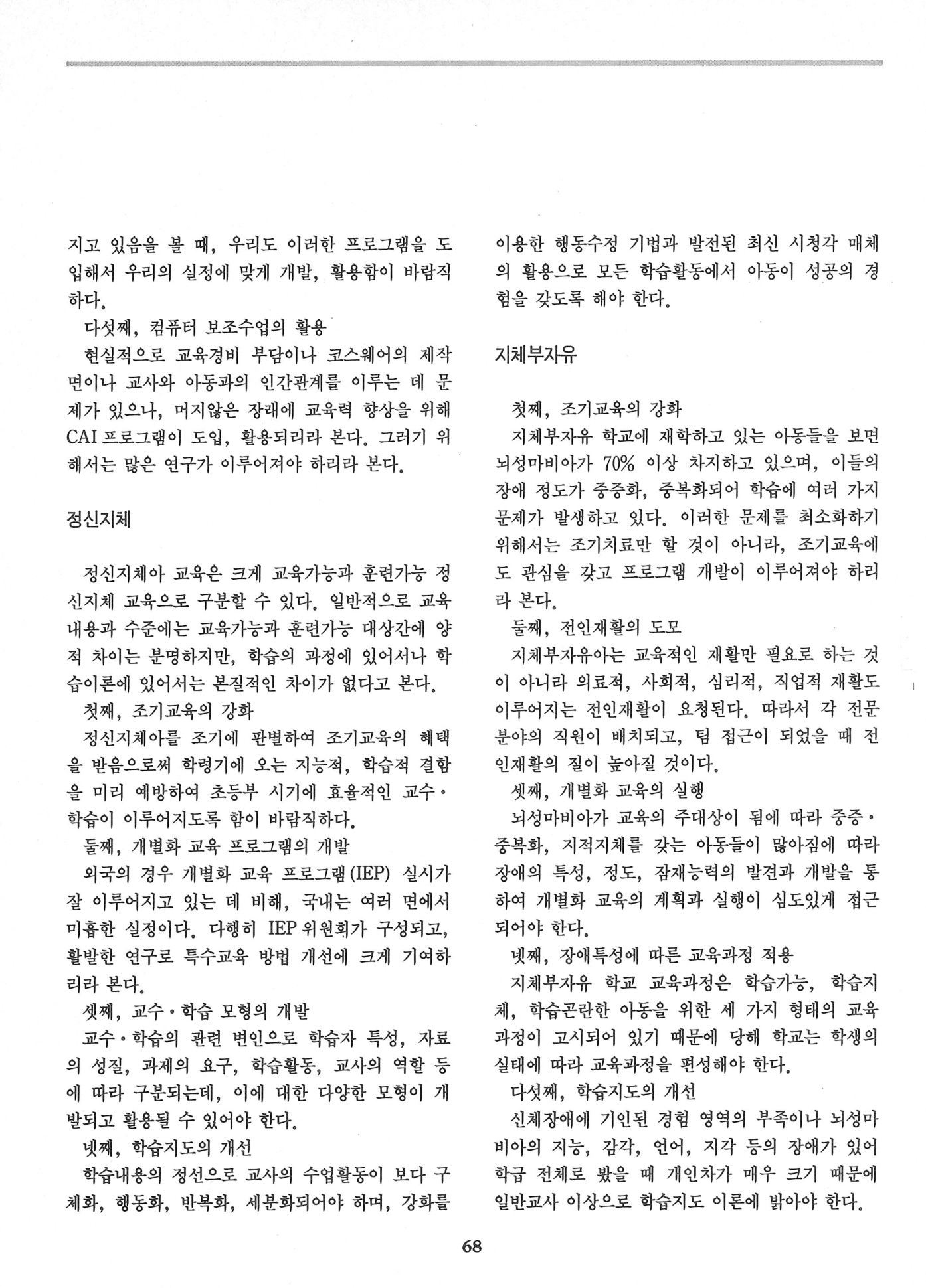 지고 있음을 볼 때, 우리도 이러한 프로그램을 도입해서 우리의 실정에 맞게 개발, 활용함이 바람직하다.

다섯째, 컴퓨터 보조수업의 활용

현실적으로 교육경비 부담이나 코스웨어의 제작면이나 교사와 아동과의 인간관계를 이루는 데 문제가 있으나, 머지않은 장래에 교육력 향상을 위해 CAI 프로그램이 도입, 활용되리라 본다. 그러기 위해서는 많은 연구가 이루어져야 하리라 본다.

정신지체

정신지체아 교육은 크게 교육가능과 훈련가능 정신지체 교육으로 구분할 수 있다. 일반적으로 교육내용과 수준에는 교육가능과 훈련가능 대상간에 양적 차이는 분명하지만, 학습의 과정에 있어서나 학습이론에 있어서는 본질적인 차이가 없다고 본다.

첫째, 조기교육의 강화

정신지체아를 조기에 판별하여 조기교육의 혜택을 받음으로써 학령기에 오는 지능적, 학습적 결함을 미리 예방하여 초등부 시기에 효율적인 교수·학습이 이루어지도록 함이 바람직하다.

둘째, 개별화 교육 프로그램의 개발

외국의 경우 개별화 교육 프로그램(IEP) 실시가 잘 이루어지고 있는 데 비해, 국내는 여러 면에서 미흡한 실정이다. 다행히 IEP 위원회가 구성되고, 활발한 연구로 특수교육 방법 개선에 크게 기여하리라 본다.

셋째, 교수·학습 모형의 개발

교수·학습의 관련 변인으로 학습자 특성, 자료의 성질, 과제의 요구, 학습활동, 교사의 역할 등에 따라 구분되는데, 이에 대한 다양한 모형이 개발되고 활용될 수 있어야 한다.

넷째, 학습지도의 개선

학습내용의 정선으로 교사의 수업활동이 보다 구체화, 행동화, 반복화, 세분화되어야 하며, 강화를 이용한 행동수정 기법과 발전된 최신 시청각 매체의 활용으로 모든 학습활동에서 아동이 성공의 경험을 갖도록 해야 한다.

지체부자유

첫째, 조기교육의 강화

지체부자유 학교에 재학하고 있는 아동들을 보면 뇌성마비아가 70% 이상 차지하고 있으며, 이들의 장애 정도가 중증화, 중복화되어 학습에 여러 가지 문제가 발생하고 있다. 이러한 문제를 최소화하기 위해서는 조기치료만 할 것이 아니라, 조기교육에도 관심을 갖고 프로그램 개발이 이루어져야 하리라 본다.

둘째, 전인재활의 도모

지체부자유아는 교육적인 재활만 필요로 하는 것이 아니라 의료적, 사회적, 심리적, 직업적 재활도 이루어지는 전인재활이 요청된다. 따라서 각 전문분야의 직원이 배치되고, 팀 접근이 되었을 때 전인재활의 질이 높아질 것이다.

셋째, 개별화 교육의 실행

뇌성마비아가 교육의 주대상이 됨에 따라 중증·중복화, 지적지체를 갖는 아동들이 많아짐에 따라 장애의 특성, 정도, 잠재능력의 발견과 개발을 통하여 개별화 교육의 계획과 실행이 심도있게 접근되어야 한다.

넷째, 장애특성에 따른 교육과정 적용

지체부자유 학교 교육과정은 학습가능, 학습지체, 학습곤란한 아동을 위한 세 가지 형태의 교육과정이 고시되어 있기 때문에 당해 학교는 학생의 실태에 따라 교육과정을 편성해야 한다.

다섯째, 학습지도의 개선

신체장애에 기인된 경험 영역의 부족이나 뇌성마비아의 지능, 감각, 언어, 지각 등의 장애가 있어 학급 전체로 봤을 때 개인차가 매우 크기 때문에 일반교사 이상으로 학습지도 이론에 밝아야 한다.

68